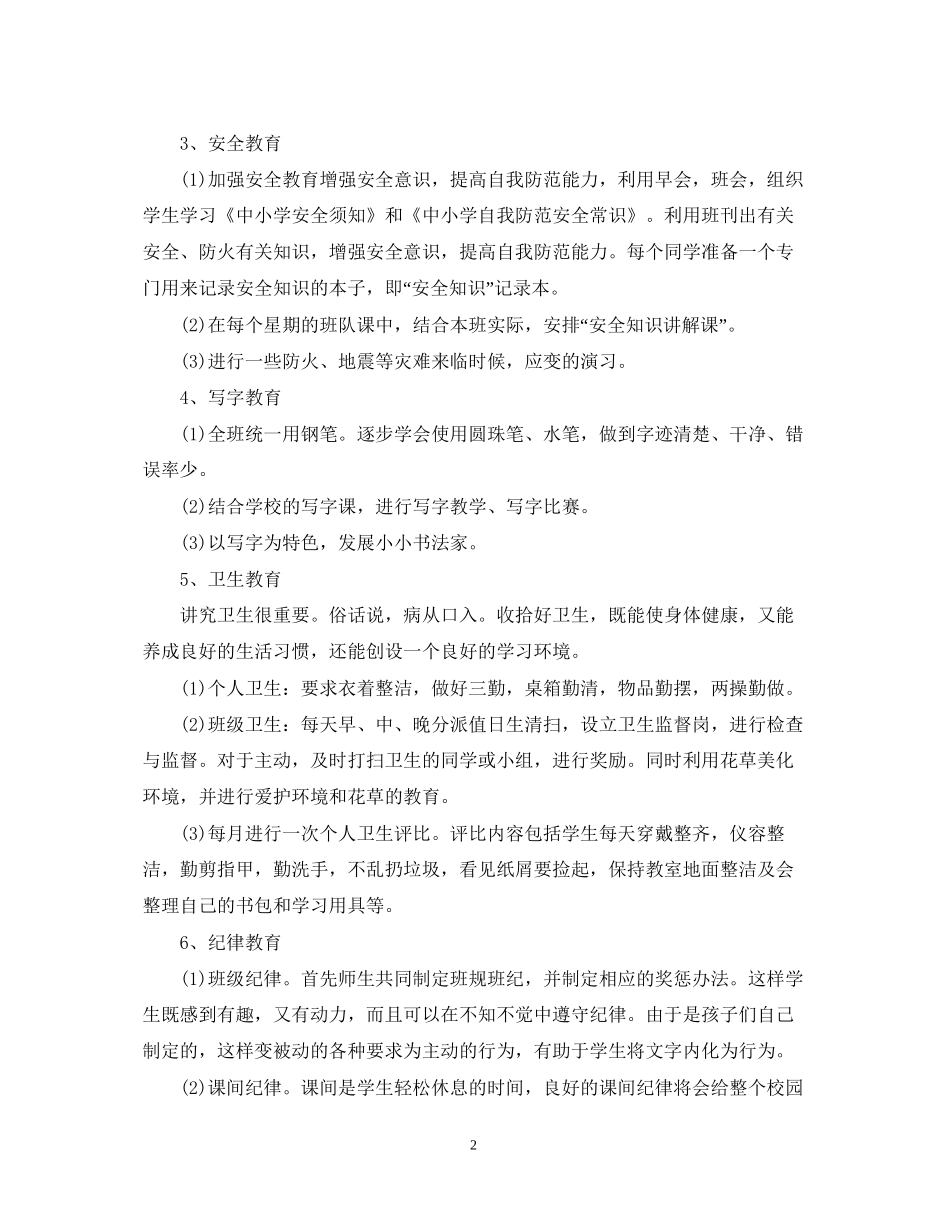 3、安全教育

(1)加强安全教育增强安全意识，提高自我防范能力，利用早会，班会，组织学生学习《中小学安全须知》和《中小学自我防范安全常识》。利用班刊出有关安全、防火有关知识，增强安全意识，提高自我防范能力。每个同学准备一个专门用来记录安全知识的本子，即“安全知识”记录本。

(2)在每个星期的班队课中，结合本班实际，安排“安全知识讲解课”。

(3)进行一些防火、地震等灾难来临时候，应变的演习。

4、写字教育

(1)全班统一用钢笔。逐步学会使用圆珠笔、水笔，做到字迹清楚、干净、错误率少。

(2)结合学校的写字课，进行写字教学、写字比赛。

(3)以写字为特色，发展小小书法家。

5、卫生教育

讲究卫生很重要。俗话说，病从口入。收拾好卫生，既能使身体健康，又能养成良好的生活习惯，还能创设一个良好的学习环境。

(1)个人卫生：要求衣着整洁，做好三勤，桌箱勤清，物品勤摆，两操勤做。

(2)班级卫生：每天早、中、晚分派值日生清扫，设立卫生监督岗，进行检查与监督。对于主动，及时打扫卫生的同学或小组，进行奖励。同时利用花草美化环境，并进行爱护环境和花草的教育。

(3)每月进行一次个人卫生评比。评比内容包括学生每天穿戴整齐，仪容整洁，勤剪指甲，勤洗手，不乱扔垃圾，看见纸屑要捡起，保持教室地面整洁及会整理自己的书包和学习用具等。

6、纪律教育

(1)班级纪律。首先师生共同制定班规班纪，并制定相应的奖惩办法。这样学生既感到有趣，又有动力，而且可以在不知不觉中遵守纪律。由于是孩子们自己制定的，这样变被动的各种要求为主动的行为，有助于学生将文字内化为行为。

(2)课间纪律。课间是学生轻松休息的时间，良好的课间纪律将会给整个校园

2